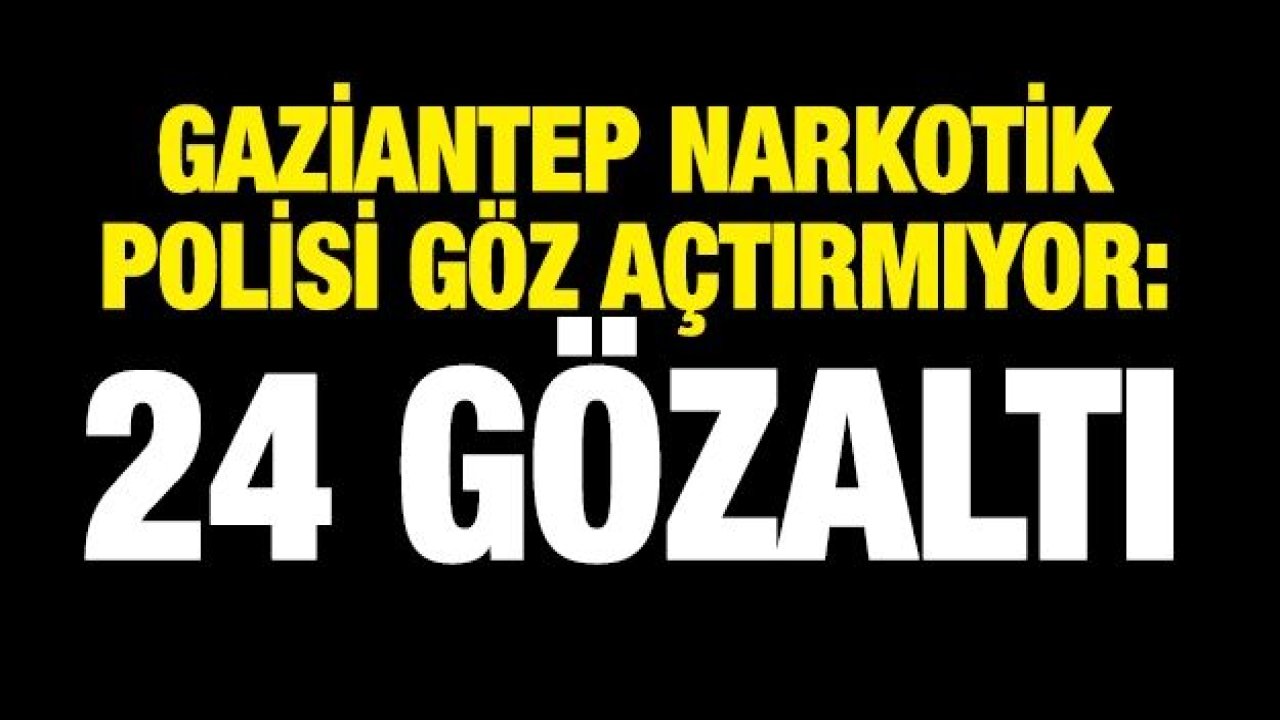 GAZİANTEP NARKOTİK POLİSİ GÖZ AÇTIRMIYOR:

24 GÖZALTI